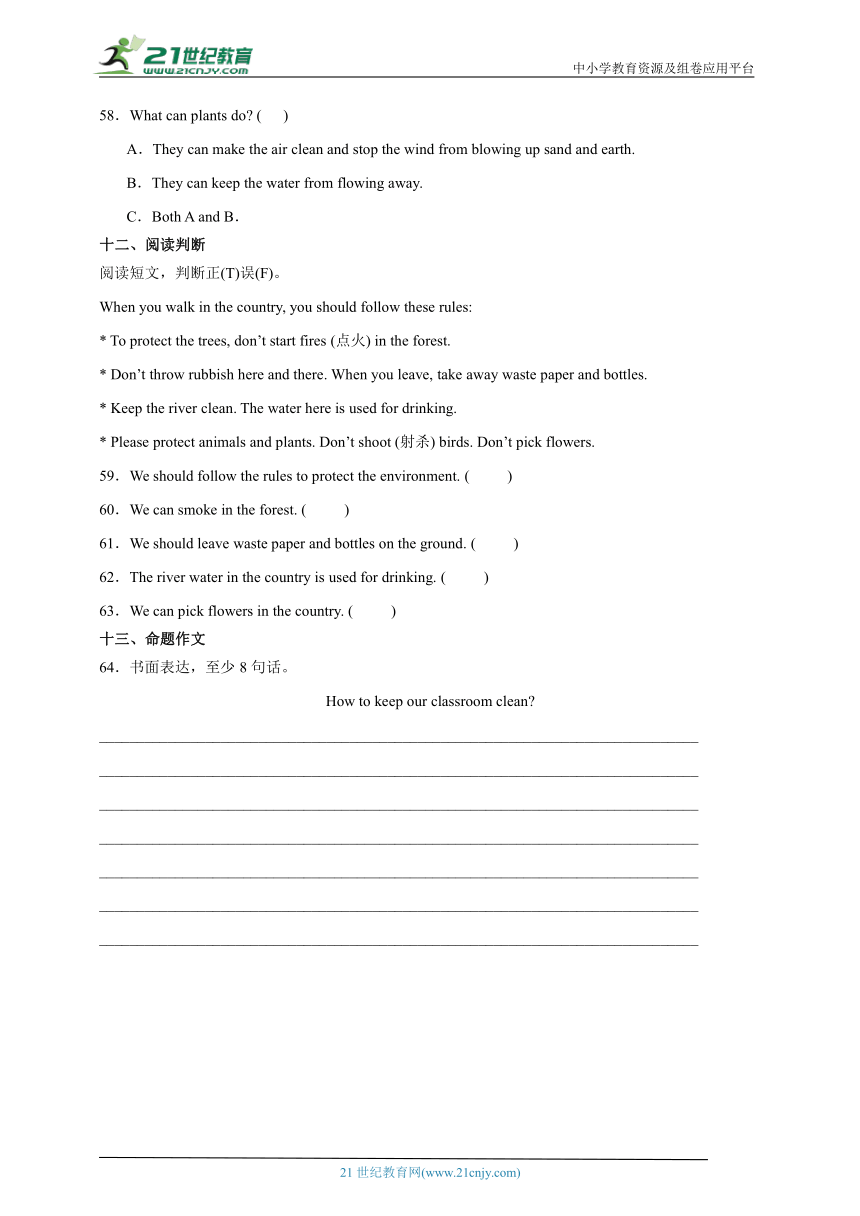 21世纪教育
www.21cnjy.com
中小学教育资源及组卷应用平台

58．What can plants do? (　　)

A．They can make the air clean and stop the wind from blowing up sand and earth.

B．They can keep the water from flowing away.

C．Both A and B．

十二、阅读判断

阅读短文，判断正(T)误(F)。

When you walk in the country, you should follow these rules:

* To protect the trees, don't start fires (点火) in the forest.

* Don't throw rubbish here and there. When you leave, take away waste paper and bottles.

* Keep the river clean. The water here is used for drinking.

* Please protect animals and plants. Don't shoot (射杀) birds. Don't pick flowers.

59．We should follow the rules to protect the environment. (　　)

60．We can smoke in the forest. (　　)

61．We should leave waste paper and bottles on the ground. (　　)

62．The river water in the country is used for drinking. (　　)

63．We can pick flowers in the country. (　　)

十三、命题作文

64．书面表达，至少 8 句话。

How to keep our classroom clean?

21 世纪教育网(www.21cnjy.com)